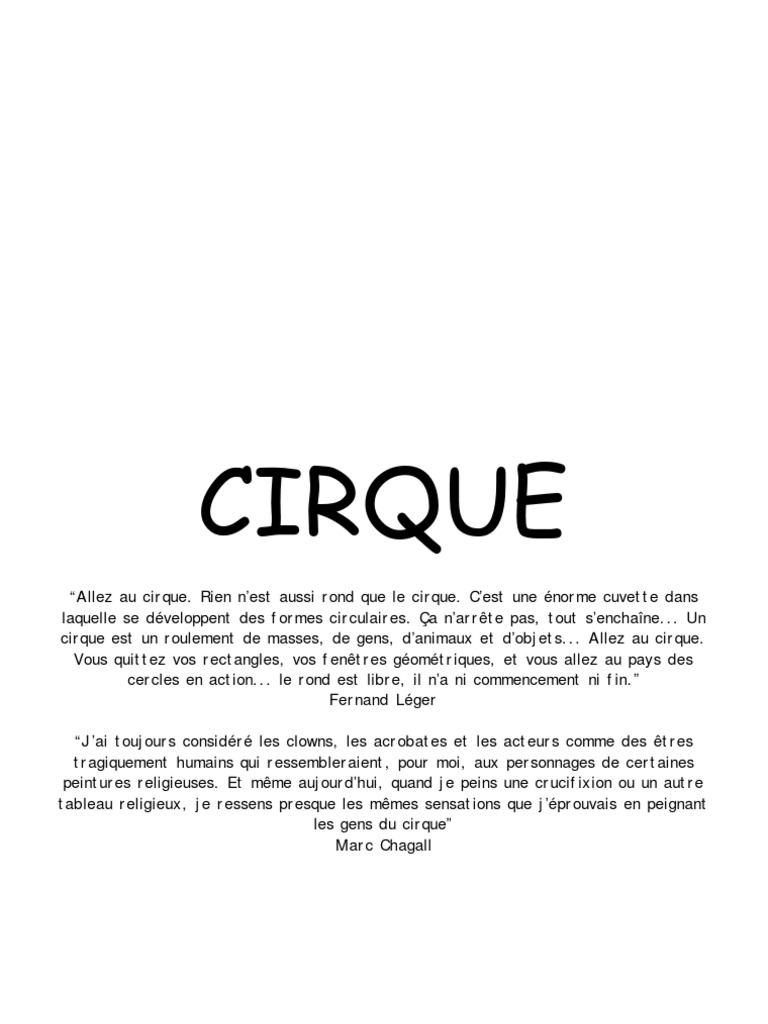 CIRQUE

"Allez au cirque. Rien n'est aussi rond que le cirque. C'est une énorme cuvette dans laquelle se développent des formes circulaires. Ça n'arrête pas, tout s'enchaîne... Un cirque est un roulement de masses, de gens, d'animaux et d'objets... Allez au cirque. Vous quittez vos rectangles, vos fenêtres géométriques, et vous allez au pays des cercles en action... le rond est libre, il n'a ni commencement ni fin."
Fernand Léger

"J'ai toujours considéré les clowns, les acrobates et les acteurs comme des êtres tragiquement humains qui ressembleraient, pour moi, aux personnages de certaines peintures religieuses. Et même aujourd'hui, quand je peins une crucifixion ou un autre tableau religieux, je ressens presque les mêmes sensations que j'éprouvais en peignant les gens du cirque"
Marc Chagall